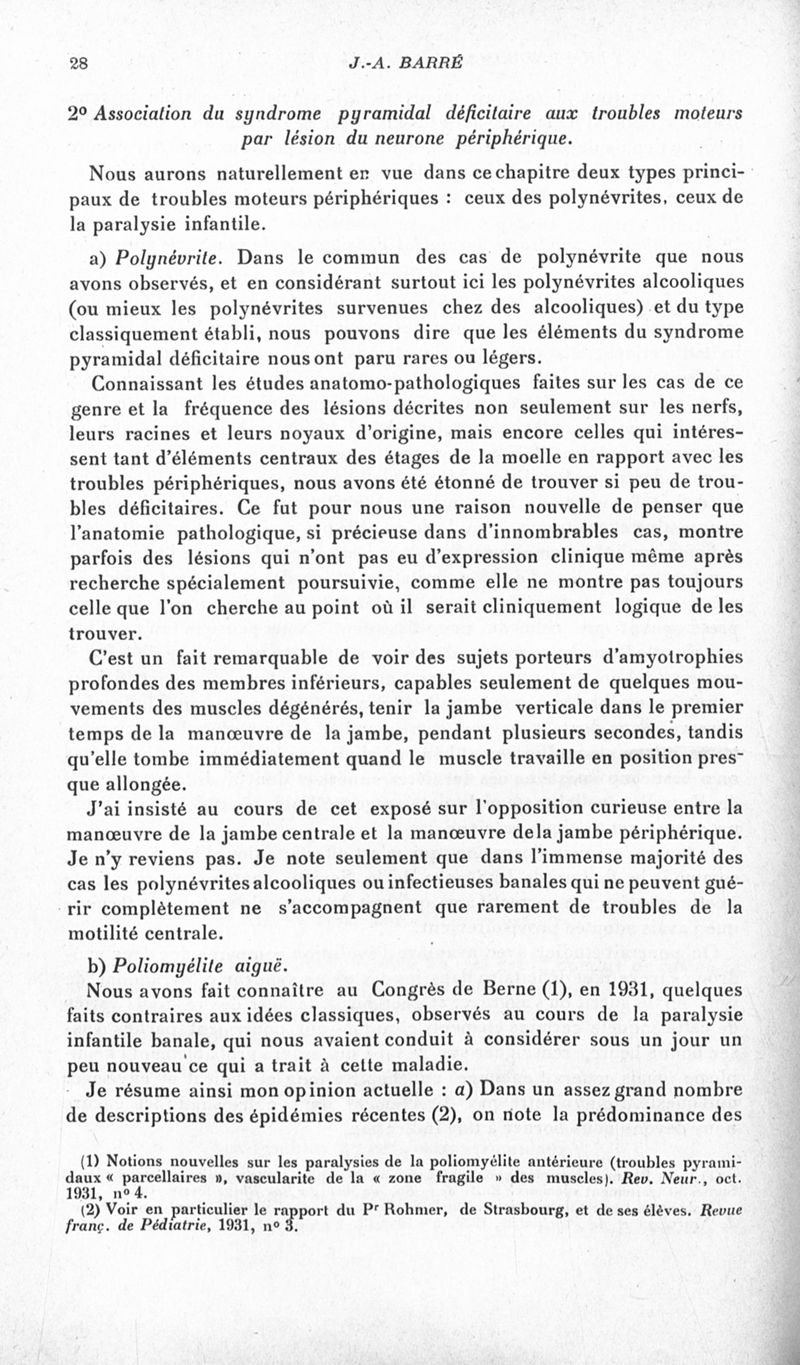 28 J.-A. BARRÉ

2° Association du syndrome pyramidal déficitaire aux troubles moteurs par lésion du neurone périphérique.

Nous aurons naturellement en vue dans ce chapitre deux types principaux de troubles moteurs périphériques : ceux des polynévrites, ceux de la paralysie infantile.

a) Polynévrite. Dans le commun des cas de polynévrite que nous avons observés, et en considérant surtout ici les polynévrites alcooliques (ou mieux les polynévrites survenues chez des alcooliques) et du type classiquement établi, nous pouvons dire que les éléments du syndrome pyramidal déficitaire nous ont paru rares ou légers.

Connaissant les études anatomo-pathologiques faites sur les cas de ce genre et la fréquence des lésions décrites non seulement sur les nerfs, leurs racines et leurs noyaux d'origine, mais encore celles qui intéressent tant d'éléments centraux des étages de la moelle en rapport avec les troubles périphériques, nous avons été étonné de trouver si peu de troubles déficitaires. Ce fut pour nous une raison nouvelle de penser que l'anatomie pathologique, si précieuse dans d'innombrables cas, montre parfois des lésions qui n'ont pas eu d'expression clinique même après recherche spécialement poursuivie, comme elle ne montre pas toujours celle que l'on cherche au point où il serait cliniquement logique de les trouver.

C'est un fait remarquable de voir des sujets porteurs d'amyotrophies profondes des membres inférieurs, capables seulement de quelques mouvements des muscles dégénérés, tenir la jambe verticale dans le premier temps de la manœuvre de la jambe, pendant plusieurs secondes, tandis qu'elle tombe immédiatement quand le muscle travaille en position presque allongée.

J'ai insisté au cours de cet exposé sur l'opposition curieuse entre la manœuvre de la jambe centrale et la manœuvre de la jambe périphérique. Je n'y reviens pas. Je note seulement que dans l'immense majorité des cas les polynévrites alcooliques ou infectieuses banales qui ne peuvent guérir complètement ne s'accompagnent que rarement de troubles de la motilité centrale.

b) Poliomyélite aiguë.

Nous avons fait connaître au Congrès de Berne (1), en 1931, quelques faits contraires aux idées classiques, observés au cours de la paralysie infantile banale, qui nous avaient conduit à considérer sous un jour un peu nouveau ce qui a trait à cette maladie.

Je résume ainsi mon opinion actuelle : a) Dans un assez grand nombre de descriptions des épidémies récentes (2), on note la prédominance des

(1) Notions nouvelles sur les paralysies de la poliomyélite antérieure (troubles pyramidaux « parcellaires », vascularite de la « zone fragile » des muscles). Rev. Neur., oct. 1931, n° 4.

(2) Voir en particulier le rapport du Pr Rohmer, de Strasbourg, et de ses élèves. Revue franç. de Pédiatrie, 1931, n° 3.